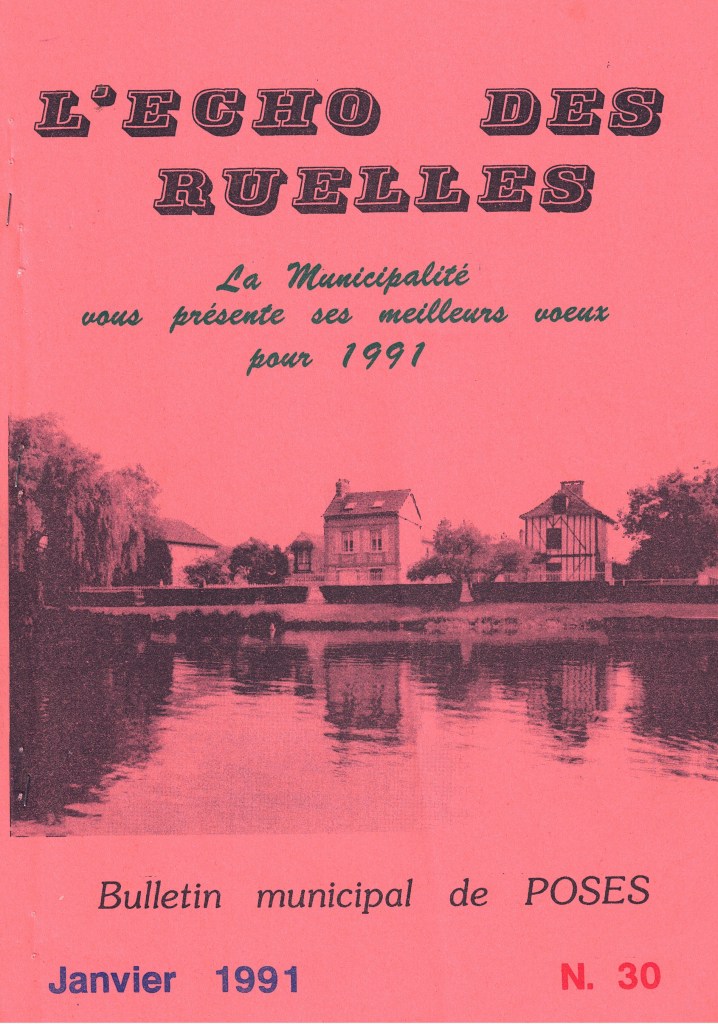 L'ECHO DES RUELLES

La Municipalité
vous présente ses meilleurs voeux
pour 1991

Bulletin municipal de POSES

Janvier 1991

N. 30